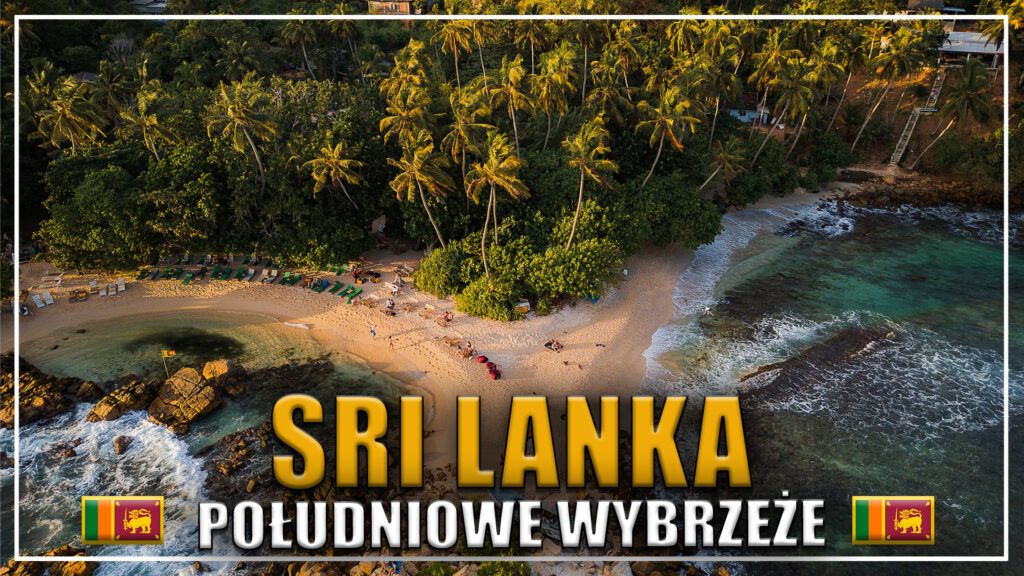 SRI LANKA
POŁUDNIOWE WYBRZEŻE